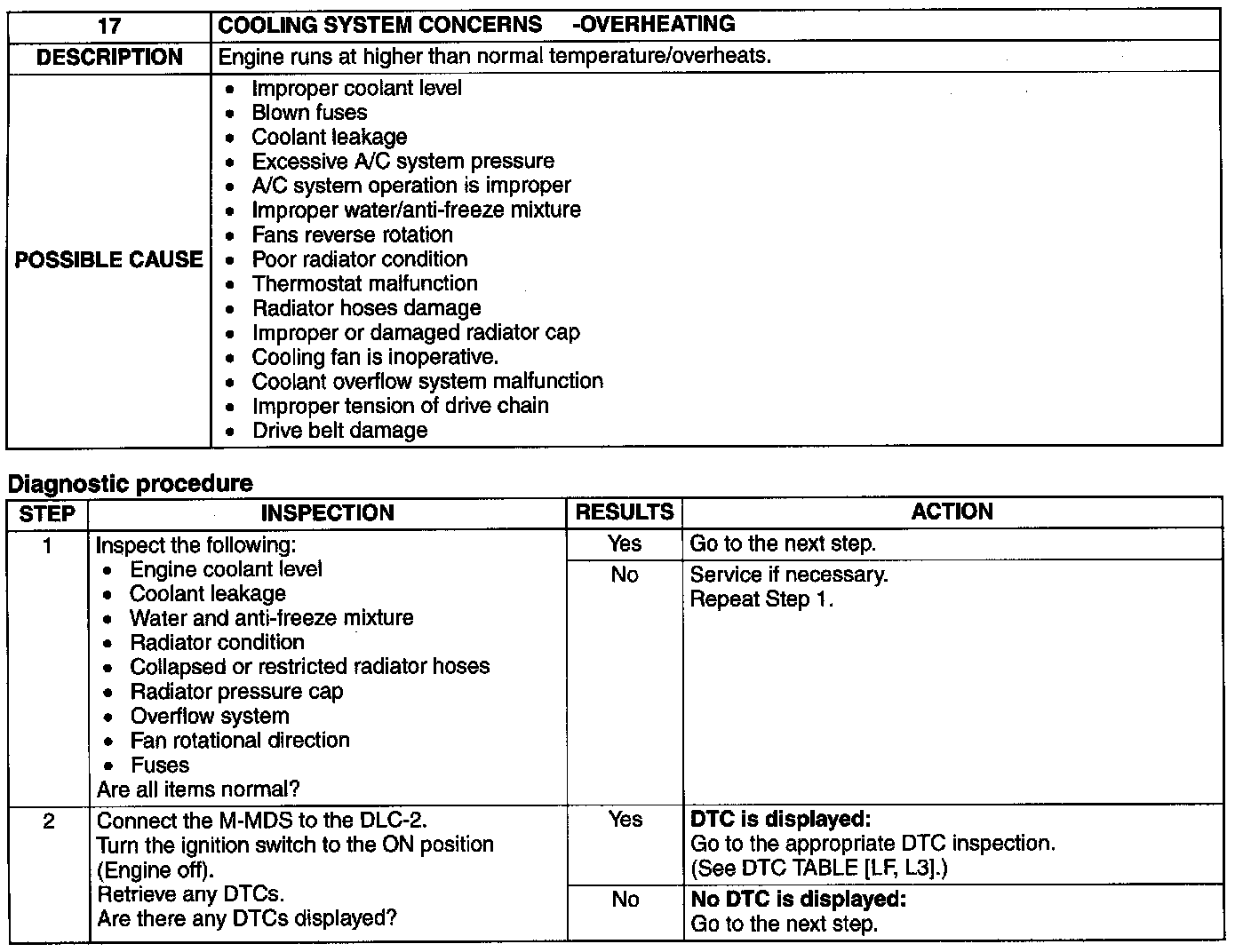 | 17 | COOLING SYSTEM CONCERNS -OVERHEATING |
|---|---|
| DESCRIPTION | Engine runs at higher than normal temperature/overheats. |
| POSSIBLE CAUSE | • Improper coolant level<br>• Blown fuses<br>• Coolant leakage<br>• Excessive A/C system pressure<br>• A/C system operation is improper<br>• Improper water/anti-freeze mixture<br>• Fans reverse rotation<br>• Poor radiator condition<br>• Thermostat malfunction<br>• Radiator hoses damage<br>• Improper or damaged radiator cap<br>• Cooling fan is inoperative.<br>• Coolant overflow system malfunction<br>• Improper tension of drive chain<br>• Drive belt damage |

Diagnostic procedure

| STEP | INSPECTION | RESULTS | ACTION |
|---|---|---|---|
| 1 | Inspect the following:<br>• Engine coolant level<br>• Coolant leakage<br>• Water and anti-freeze mixture<br>• Radiator condition<br>• Collapsed or restricted radiator hoses<br>• Radiator pressure cap<br>• Overflow system<br>• Fan rotational direction<br>• Fuses<br>Are all items normal? | Yes | Go to the next step. |
| | | No | Service if necessary.<br>Repeat Step 1. |
| 2 | Connect the M-MDS to the DLC-2.<br>Turn the ignition switch to the ON position (Engine off).<br>Retrieve any DTCs.<br>Are there any DTCs displayed? | Yes | DTC is displayed:<br>Go to the appropriate DTC inspection.<br>(See DTC TABLE [LF, L3].) |
| | | No | No DTC is displayed:<br>Go to the next step. |